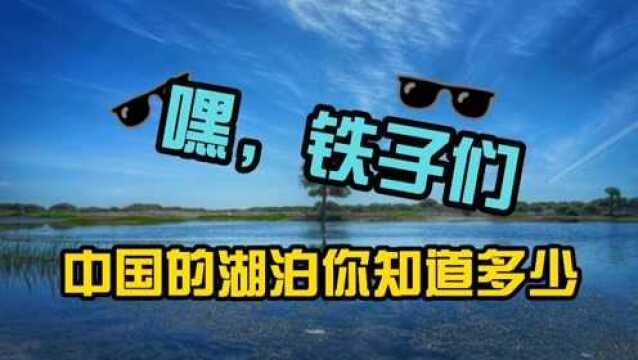 嘿，铁子们

中国的湖泊你知道多少